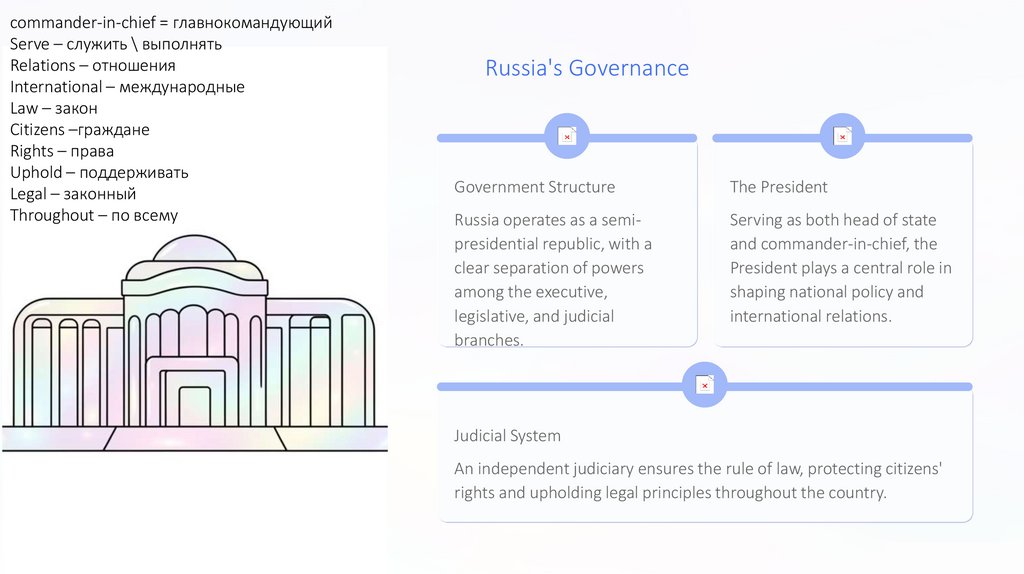 commander-in-chief = главнокомандующий
Serve – служить \ выполнять
Relations – отношения
International – международные
Law – закон
Citizens –граждане
Rights – права
Uphold – поддерживать
Legal – законный
Throughout – по всему

Russia's Governance

Government Structure

Russia operates as a semi-presidential republic, with a clear separation of powers among the executive, legislative, and judicial branches.

The President

Serving as both head of state and commander-in-chief, the President plays a central role in shaping national policy and international relations.

Judicial System

An independent judiciary ensures the rule of law, protecting citizens' rights and upholding legal principles throughout the country.